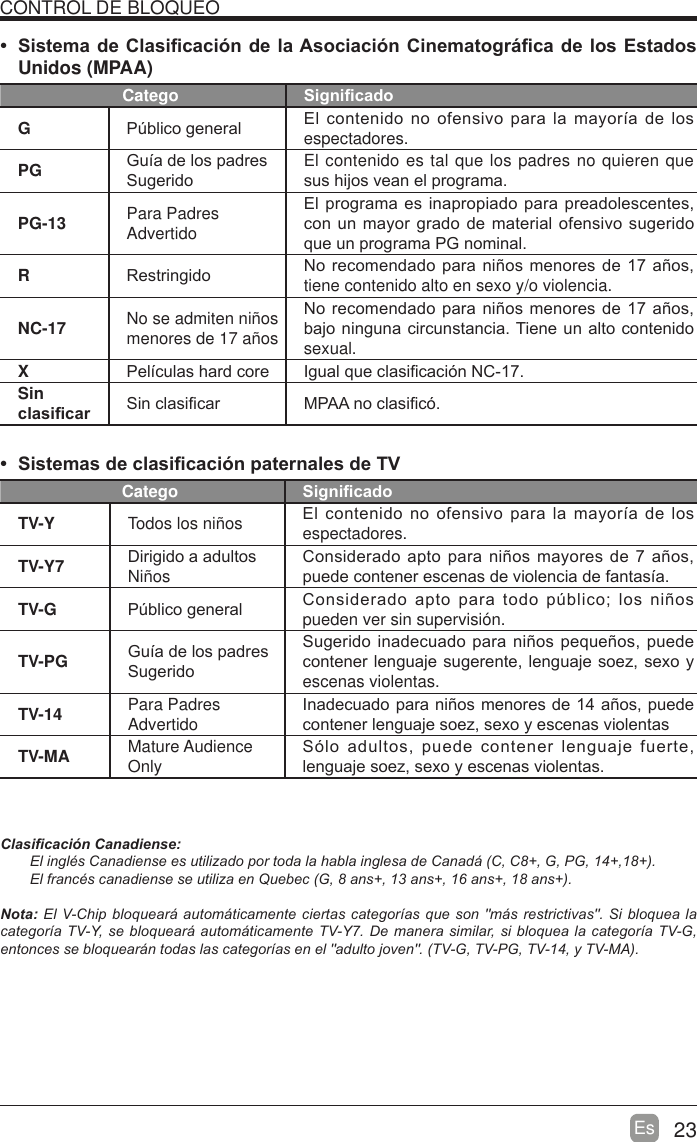 CONTROL DE BLOQUEO

• Sistema de Clasificación de la Asociación Cinematográfica de los Estados Unidos (MPAA)

| Catego | | Significado |
|---|---|---|
| G | Público general | El contenido no ofensivo para la mayoría de los espectadores. |
| PG | Guía de los padres Sugerido | El contenido es tal que los padres no quieren que sus hijos vean el programa. |
| PG-13 | Para Padres Advertido | El programa es inapropiado para preadolescentes, con un mayor grado de material ofensivo sugerido que un programa PG nominal. |
| R | Restringido | No recomendado para niños menores de 17 años, tiene contenido alto en sexo y/o violencia. |
| NC-17 | No se admiten niños menores de 17 años | No recomendado para niños menores de 17 años, bajo ninguna circunstancia. Tiene un alto contenido sexual. |
| X | Películas hard core | Igual que clasificación NC-17. |
| Sin clasificar | Sin clasificar | MPAA no clasificó. |

• Sistemas de clasificación paternales de TV

| Catego | | Significado |
|---|---|---|
| TV-Y | Todos los niños | El contenido no ofensivo para la mayoría de los espectadores. |
| TV-Y7 | Dirigido a adultos Niños | Considerado apto para niños mayores de 7 años, puede contener escenas de violencia de fantasía. |
| TV-G | Público general | Considerado apto para todo público; los niños pueden ver sin supervisión. |
| TV-PG | Guía de los padres Sugerido | Sugerido inadecuado para niños pequeños, puede contener lenguaje sugerente, lenguaje soez, sexo y escenas violentas. |
| TV-14 | Para Padres Advertido | Inadecuado para niños menores de 14 años, puede contener lenguaje soez, sexo y escenas violentas |
| TV-MA | Mature Audience Only | Sólo adultos, puede contener lenguaje fuerte, lenguaje soez, sexo y escenas violentas. |

Clasificación Canadiense:
El inglés Canadiense es utilizado por toda la habla inglesa de Canadá (C, C8+, G, PG, 14+,18+).
El francés canadiense se utiliza en Quebec (G, 8 ans+, 13 ans+, 16 ans+, 18 ans+).

Nota: El V-Chip bloqueará automáticamente ciertas categorías que son "más restrictivas". Si bloquea la categoría TV-Y, se bloqueará automáticamente TV-Y7. De manera similar, si bloquea la categoría TV-G, entonces se bloquearán todas las categorías en el "adulto joven". (TV-G, TV-PG, TV-14, y TV-MA).

Es 23